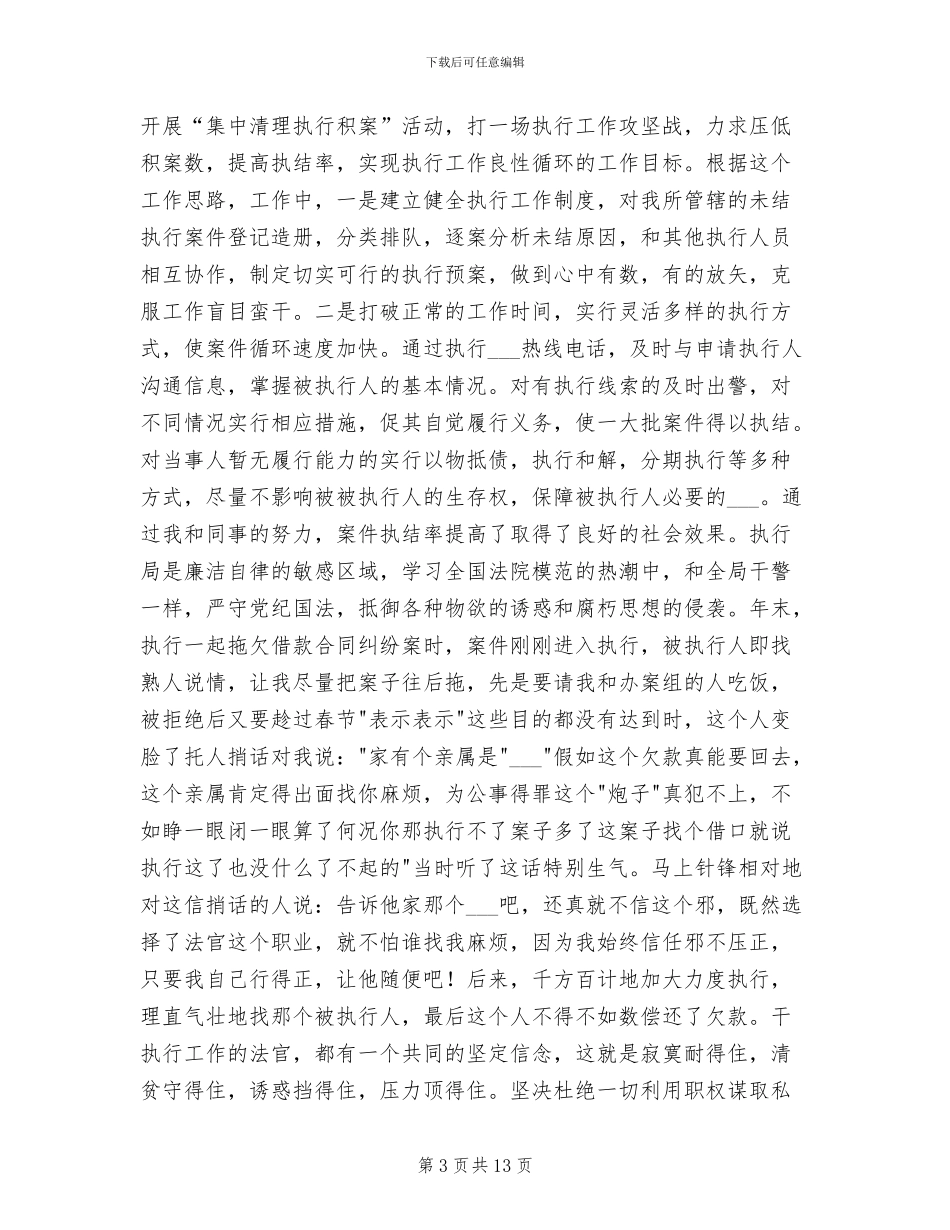 下载后可任意编辑

开展“集中清理执行积案”活动，打一场执行工作攻坚战，力求压低积案数，提高执结率，实现执行工作良性循环的工作目标。根据这个工作思路，工作中，一是建立健全执行工作制度，对我所管辖的未结执行案件登记造册，分类排队，逐案分析未结原因，和其他执行人员相互协作，制定切实可行的执行预案，做到心中有数，有的放矢，克服工作盲目蛮干。二是打破正常的工作时间，实行灵活多样的执行方式，使案件循环速度加快。通过执行___热线电话，及时与申请执行人沟通信息，掌握被执行人的基本情况。对有执行线索的及时出警，对不同情况实行相应措施，促其自觉履行义务，使一大批案件得以执结。对当事人暂无履行能力的实行以物抵债，执行和解，分期执行等多种方式，尽量不影响被被执行人的生存权，保障被执行人必要的___。通过我和同事的努力，案件执结率提高了取得了良好的社会效果。执行局是廉洁自律的敏感区域，学习全国法院模范的热潮中，和全局干警一样，严守党纪国法，抵御各种物欲的诱惑和腐朽思想的侵袭。年末，执行一起拖欠借款合同纠纷案时，案件刚刚进入执行，被执行人即找熟人说情，让我尽量把案子往后拖，先是要请我和办案组的人吃饭，被拒绝后又要趁过春节"表示表示"这些目的都没有达到时，这个人变脸了托人捎话对我说："家有个亲属是"___"假如这个欠款真能要回去，这个亲属肯定得出面找你麻烦，为公事得罪这个"炮子"真犯不上，不如睁一眼闭一眼算了何况你那执行不了案子多了这案子找个借口就说执行这了也没什么了不起的"当时听了这话特别生气。马上针锋相对地对这信捎话的人说：告诉他家那个___吧，还真就不信这个邪，既然选择了法官这个职业，就不怕谁找我麻烦，因为我始终信任邪不压正，只要我自己行得正，让他随便吧！后来，千方百计地加大力度执行，理直气壮地找那个被执行人，最后这个人不得不如数偿还了欠款。干执行工作的法官，都有一个共同的坚定信念，这就是寂寞耐得住，清贫守得住，诱惑挡得住，压力顶得住。坚决杜绝一切利用职权谋取私

第 3 页 共 13 页